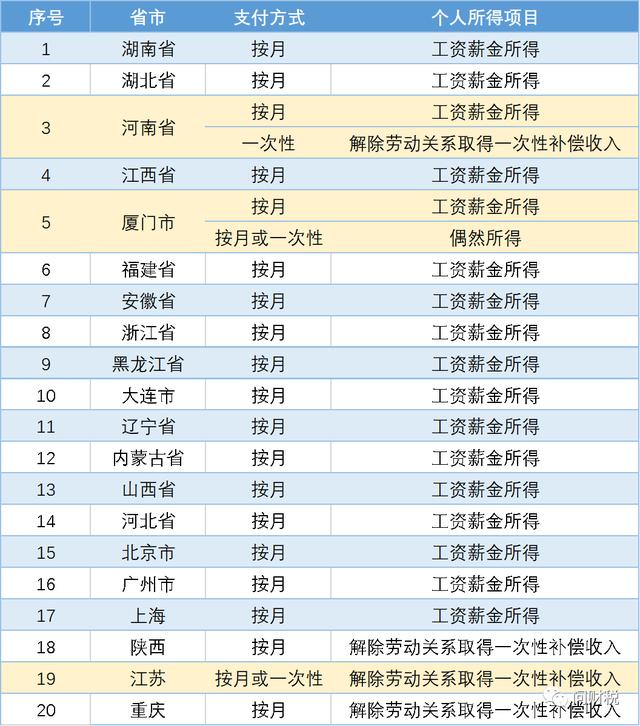 | 序号 | 省市 | 支付方式 | 个人所得项目 |
|---|---|---|---|
| 1 | 湖南省 | 按月 | 工资薪金所得 |
| 2 | 湖北省 | 按月 | 工资薪金所得 |
| 3 | 河南省 | 按月 | 工资薪金所得 |
|  |  | 一次性 | 解除劳动关系取得一次性补偿收入 |
| 4 | 江西省 | 按月 | 工资薪金所得 |
| 5 | 厦门市 | 按月 | 工资薪金所得 |
|  |  | 按月或一次性 | 偶然所得 |
| 6 | 福建省 | 按月 | 工资薪金所得 |
| 7 | 安徽省 | 按月 | 工资薪金所得 |
| 8 | 浙江省 | 按月 | 工资薪金所得 |
| 9 | 黑龙江省 | 按月 | 工资薪金所得 |
| 10 | 大连市 | 按月 | 工资薪金所得 |
| 11 | 辽宁省 | 按月 | 工资薪金所得 |
| 12 | 内蒙古省 | 按月 | 工资薪金所得 |
| 13 | 山西省 | 按月 | 工资薪金所得 |
| 14 | 河北省 | 按月 | 工资薪金所得 |
| 15 | 北京市 | 按月 | 工资薪金所得 |
| 16 | 广州市 | 按月 | 工资薪金所得 |
| 17 | 上海 | 按月 | 工资薪金所得 |
| 18 | 陕西 | 按月 | 解除劳动关系取得一次性补偿收入 |
| 19 | 江苏 | 按月或一次性 | 解除劳动关系取得一次性补偿收入 |
| 20 | 重庆 | 按月 | 解除劳动关系取得一次性补偿收入 |

问财税